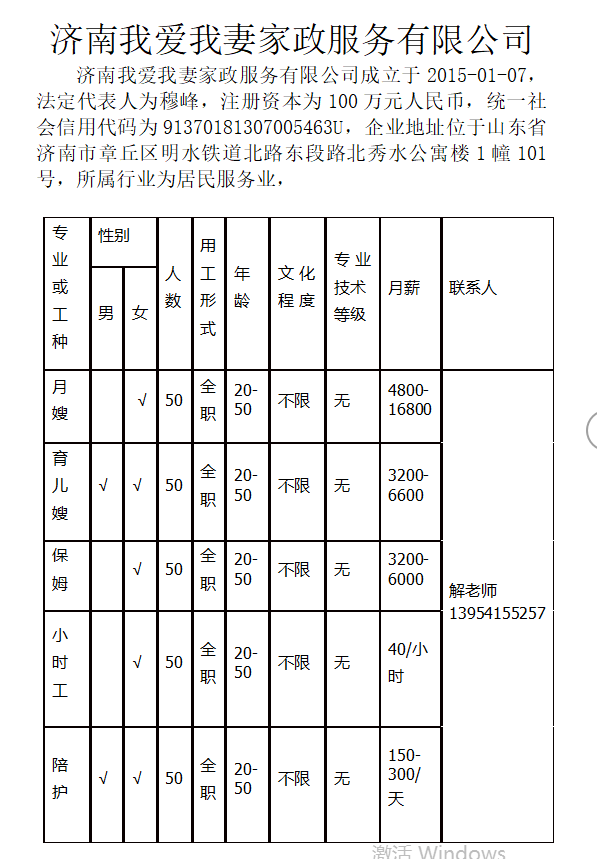 济南我爱我妻家政服务有限公司

济南我爱我妻家政服务有限公司成立于 2015-01-07，法定代表人为穆峰，注册资本为 100 万元人民币，统一社会信用代码为 91370181307005463U，企业地址位于山东省济南市章丘区明水铁道北路东段路北秀水公寓楼 1 幢 101 号，所属行业为居民服务业，

| 专业或工种 | 性别 男 | 性别 女 | 人数 | 用工形式 | 年龄 | 文化程度 | 专业技术等级 | 月薪 | 联系人 |
|---|---|---|---|---|---|---|---|---|---|
| 月嫂 | | √ | 50 | 全职 | 20-50 | 不限 | 无 | 4800-16800 | 解老师 13954155257 |
| 育儿嫂 | √ | √ | 50 | 全职 | 20-50 | 不限 | 无 | 3200-6600 | |
| 保姆 | | √ | 50 | 全职 | 20-50 | 不限 | 无 | 3200-6000 | |
| 小时工 | | √ | 50 | 全职 | 20-50 | 不限 | 无 | 40/小时 | |
| 陪护 | √ | √ | 50 | 全职 | 20-50 | 不限 | 无 | 150-300/天 | |

激活 Windows